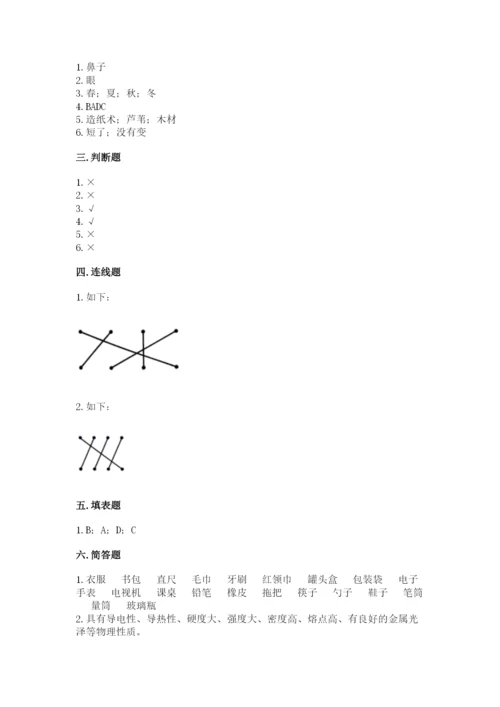 1. 鼻子
2. 眼
3. 春；夏；秋；冬
4. BADC
5. 造纸术；芦苇；木材
6. 短了；没有变

三. 判断题

1. ×
2. ×
3. √
4. √
5. ×
6. ×

四. 连线题

1. 如下：

2. 如下：

五. 填表题

1. B；A；D；C

六. 简答题

1. 衣服　书包　直尺　毛巾　牙刷　红领巾　罐头盒　包装袋　电子手表　电视机　课桌　铅笔　橡皮　拖把　筷子　勺子　鞋子　笔筒　量筒　玻璃瓶
2. 具有导电性、导热性、硬度大、强度大、密度高、熔点高、有良好的金属光泽等物理性质。